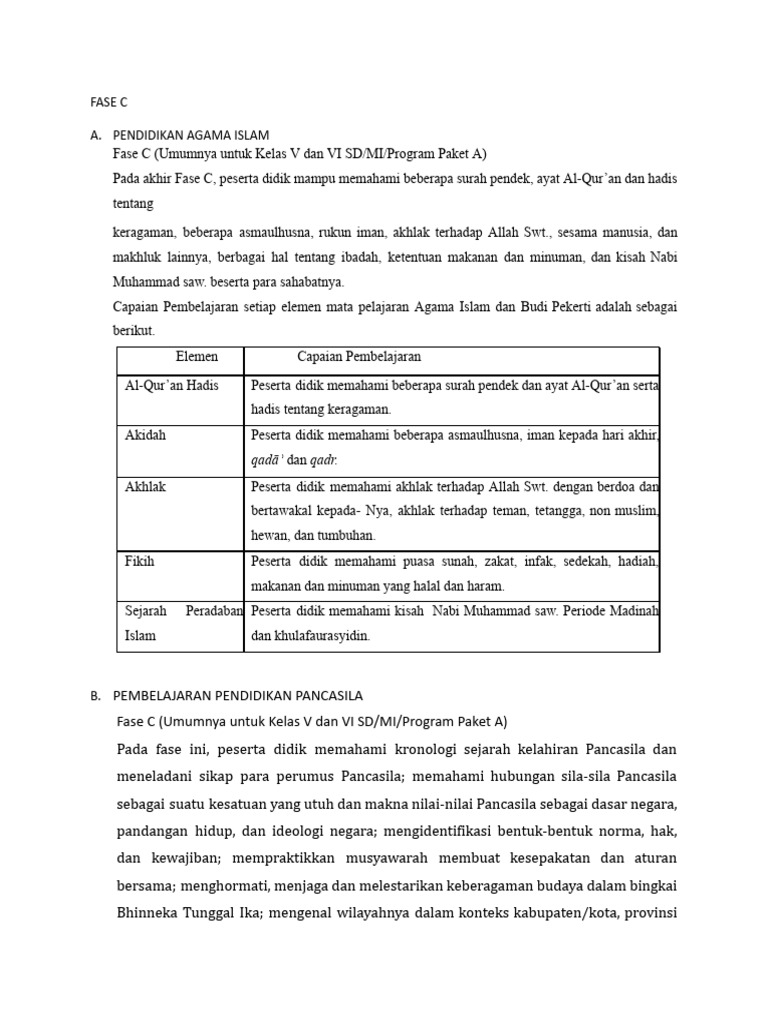 FASE C

A. PENDIDIKAN AGAMA ISLAM

Fase C (Umumnya untuk Kelas V dan VI SD/MI/Program Paket A)

Pada akhir Fase C, peserta didik mampu memahami beberapa surah pendek, ayat Al-Qur'an dan hadis tentang

keragaman, beberapa asmaulhusna, rukun iman, akhlak terhadap Allah Swt., sesama manusia, dan makhluk lainnya, berbagai hal tentang ibadah, ketentuan makanan dan minuman, dan kisah Nabi Muhammad saw. beserta para sahabatnya.

Capaian Pembelajaran setiap elemen mata pelajaran Agama Islam dan Budi Pekerti adalah sebagai berikut.

| Elemen | Capaian Pembelajaran |
|---|---|
| Al-Qur'an Hadis | Peserta didik memahami beberapa surah pendek dan ayat Al-Qur'an serta hadis tentang keragaman. |
| Akidah | Peserta didik memahami beberapa asmaulhusna, iman kepada hari akhir, qadā' dan qadr. |
| Akhlak | Peserta didik memahami akhlak terhadap Allah Swt. dengan berdoa dan bertawakal kepada- Nya, akhlak terhadap teman, tetangga, non muslim, hewan, dan tumbuhan. |
| Fikih | Peserta didik memahami puasa sunah, zakat, infak, sedekah, hadiah, makanan dan minuman yang halal dan haram. |
| Sejarah Peradaban Islam | Peserta didik memahami kisah Nabi Muhammad saw. Periode Madinah dan khulafaurasyidin. |

B. PEMBELAJARAN PENDIDIKAN PANCASILA

Fase C (Umumnya untuk Kelas V dan VI SD/MI/Program Paket A)

Pada fase ini, peserta didik memahami kronologi sejarah kelahiran Pancasila dan meneladani sikap para perumus Pancasila; memahami hubungan sila-sila Pancasila sebagai suatu kesatuan yang utuh dan makna nilai-nilai Pancasila sebagai dasar negara, pandangan hidup, dan ideologi negara; mengidentifikasi bentuk-bentuk norma, hak, dan kewajiban; mempraktikkan musyawarah membuat kesepakatan dan aturan bersama; menghormati, menjaga dan melestarikan keberagaman budaya dalam bingkai Bhinneka Tunggal Ika; mengenal wilayahnya dalam konteks kabupaten/kota, provinsi